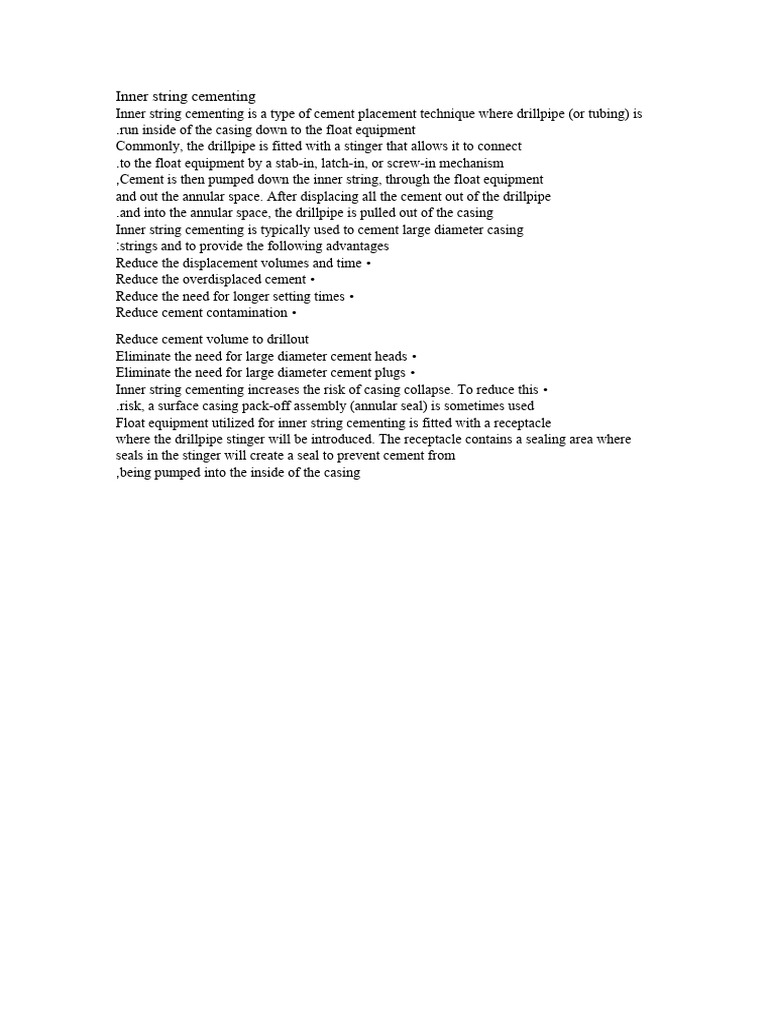 Inner string cementing
Inner string cementing is a type of cement placement technique where drillpipe (or tubing) is
.run inside of the casing down to the float equipment
Commonly, the drillpipe is fitted with a stinger that allows it to connect
.to the float equipment by a stab-in, latch-in, or screw-in mechanism
,Cement is then pumped down the inner string, through the float equipment
and out the annular space. After displacing all the cement out of the drillpipe
.and into the annular space, the drillpipe is pulled out of the casing
Inner string cementing is typically used to cement large diameter casing
:strings and to provide the following advantages
Reduce the displacement volumes and time •
Reduce the overdisplaced cement •
Reduce the need for longer setting times •
Reduce cement contamination •

Reduce cement volume to drillout
Eliminate the need for large diameter cement heads •
Eliminate the need for large diameter cement plugs •
Inner string cementing increases the risk of casing collapse. To reduce this •
.risk, a surface casing pack-off assembly (annular seal) is sometimes used
Float equipment utilized for inner string cementing is fitted with a receptacle
where the drillpipe stinger will be introduced. The receptacle contains a sealing area where
seals in the stinger will create a seal to prevent cement from
,being pumped into the inside of the casing